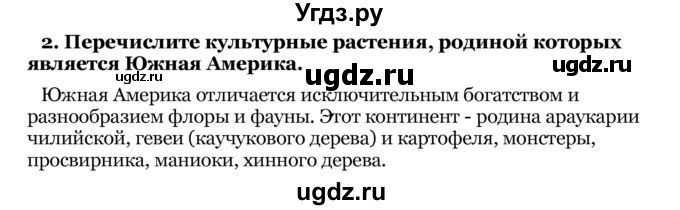 Угдз.ру

2. Перечислите культурные растения, родиной которых является Южная Америка. ugdz.ru ugdz.ru

ugdz.ru

Южная Америка отличается исключительным богатством и разнообразием флоры и фауны. Этот континент - родина араукарии чилийской, гевеи (каучукового дерева) и картофеля, монстеры, просвирника, маниоки, хинного дерева.

ugdz.ru